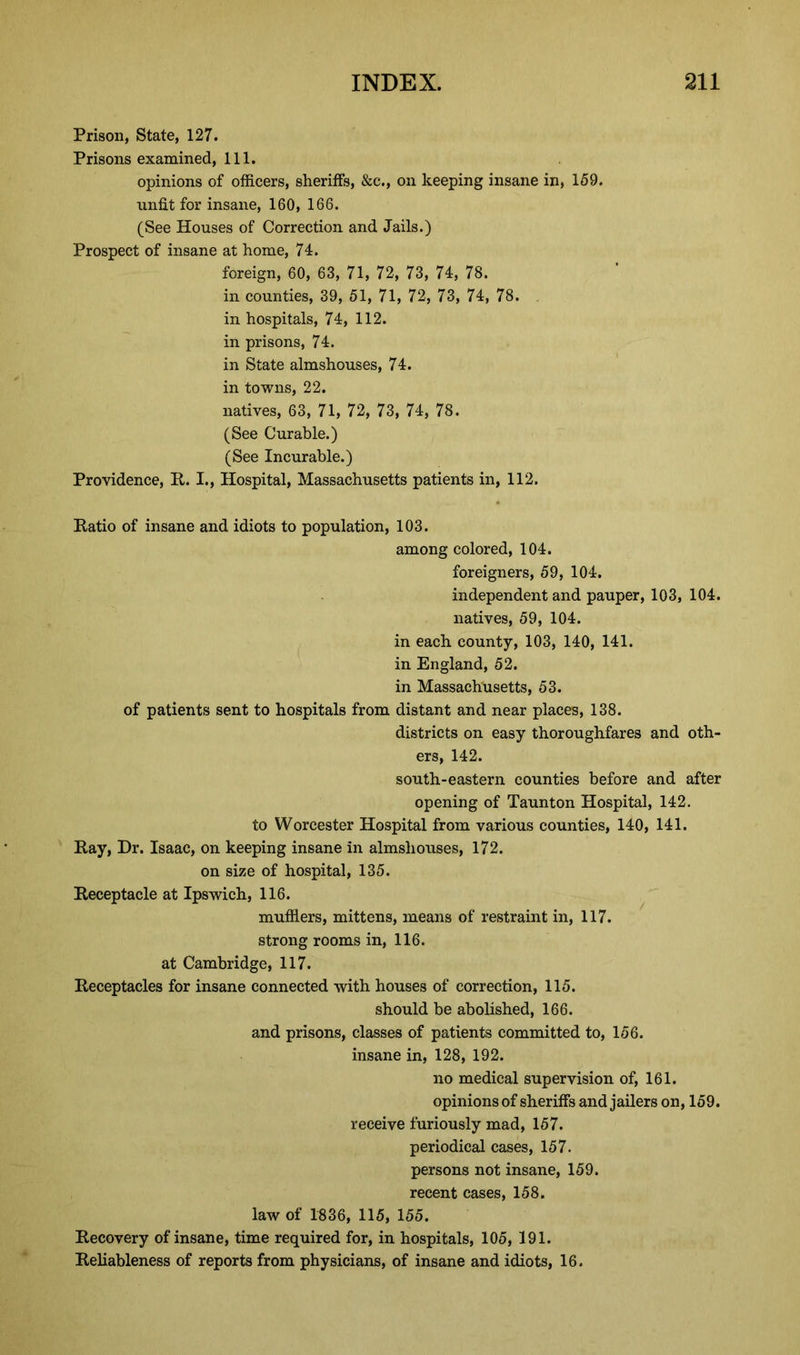 INDEX. 211

Prison, State, 127.
Prisons examined, 111.
opinions of officers, sheriffs, &c., on keeping insane in, 159.
unfit for insane, 160, 166.
(See Houses of Correction and Jails.)
Prospect of insane at home, 74.
foreign, 60, 63, 71, 72, 73, 74, 78.
in counties, 39, 51, 71, 72, 73, 74, 78.
in hospitals, 74, 112.
in prisons, 74.
in State almshouses, 74.
in towns, 22.
natives, 63, 71, 72, 73, 74, 78.
(See Curable.)
(See Incurable.)
Providence, R. I., Hospital, Massachusetts patients in, 112.

Ratio of insane and idiots to population, 103.
among colored, 104.
foreigners, 59, 104.
independent and pauper, 103, 104.
natives, 59, 104.
in each county, 103, 140, 141.
in England, 52.
in Massachusetts, 53.
of patients sent to hospitals from distant and near places, 138.
districts on easy thoroughfares and others, 142.
south-eastern counties before and after opening of Taunton Hospital, 142.
to Worcester Hospital from various counties, 140, 141.
Ray, Dr. Isaac, on keeping insane in almshouses, 172.
on size of hospital, 135.
Receptacle at Ipswich, 116.
mufflers, mittens, means of restraint in, 117.
strong rooms in, 116.
at Cambridge, 117.
Receptacles for insane connected with houses of correction, 115.
should be abolished, 166.
and prisons, classes of patients committed to, 156.
insane in, 128, 192.
no medical supervision of, 161.
opinions of sheriffs and jailers on, 159.
receive furiously mad, 157.
periodical cases, 157.
persons not insane, 159.
recent cases, 158.
law of 1836, 115, 155.
Recovery of insane, time required for, in hospitals, 105, 191.
Reliableness of reports from physicians, of insane and idiots, 16.